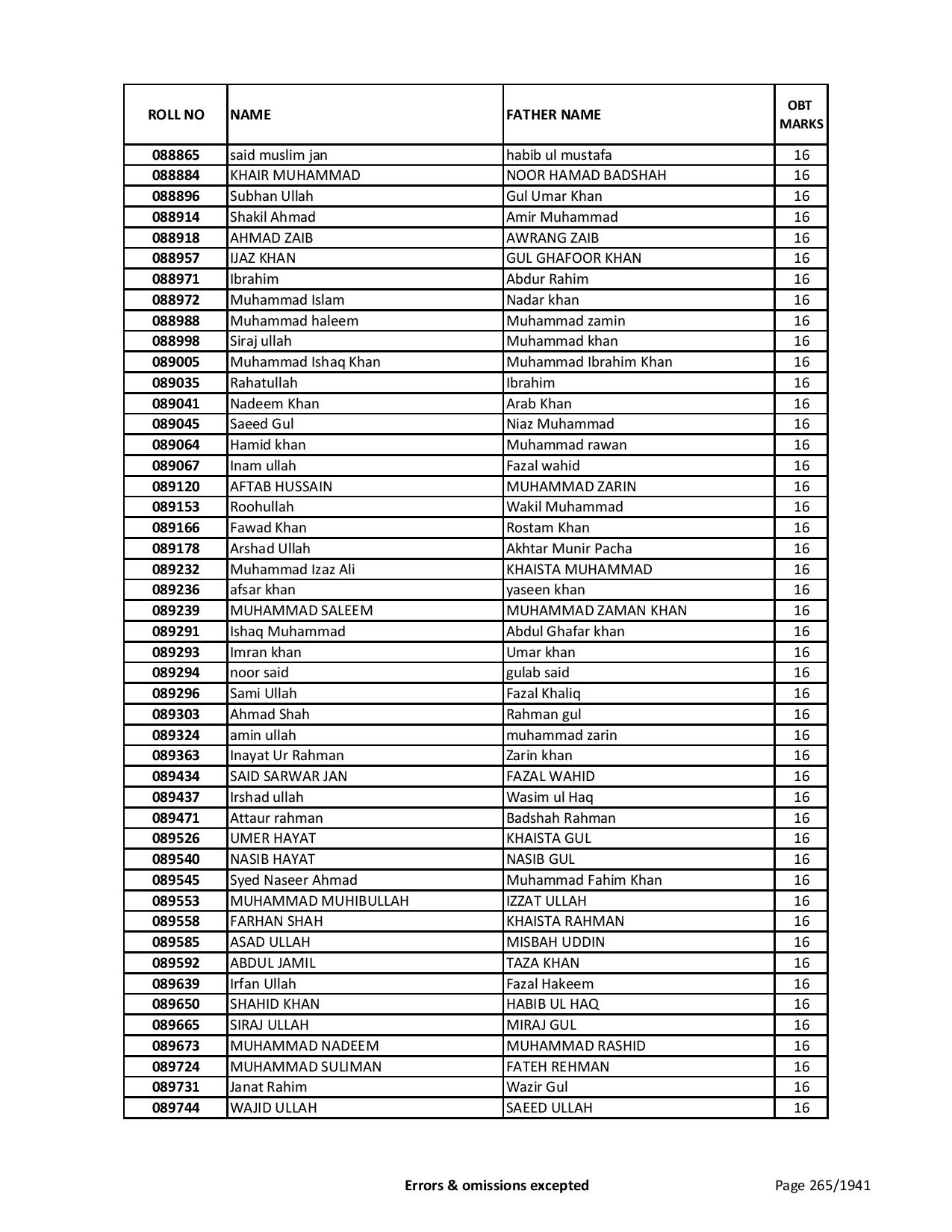 | ROLL NO | NAME | FATHER NAME | OBT MARKS |
|---|---|---|---|
| 088865 | said muslim jan | habib ul mustafa | 16 |
| 088884 | KHAIR MUHAMMAD | NOOR HAMAD BADSHAH | 16 |
| 088896 | Subhan Ullah | Gul Umar Khan | 16 |
| 088914 | Shakil Ahmad | Amir Muhammad | 16 |
| 088918 | AHMAD ZAIB | AWRANG ZAIB | 16 |
| 088957 | IJAZ KHAN | GUL GHAFOOR KHAN | 16 |
| 088971 | Ibrahim | Abdur Rahim | 16 |
| 088972 | Muhammad Islam | Nadar khan | 16 |
| 088988 | Muhammad haleem | Muhammad zamin | 16 |
| 088998 | Siraj ullah | Muhammad khan | 16 |
| 089005 | Muhammad Ishaq Khan | Muhammad Ibrahim Khan | 16 |
| 089035 | Rahatullah | Ibrahim | 16 |
| 089041 | Nadeem Khan | Arab Khan | 16 |
| 089045 | Saeed Gul | Niaz Muhammad | 16 |
| 089064 | Hamid khan | Muhammad rawan | 16 |
| 089067 | Inam ullah | Fazal wahid | 16 |
| 089120 | AFTAB HUSSAIN | MUHAMMAD ZARIN | 16 |
| 089153 | Roohullah | Wakil Muhammad | 16 |
| 089166 | Fawad Khan | Rostam Khan | 16 |
| 089178 | Arshad Ullah | Akhtar Munir Pacha | 16 |
| 089232 | Muhammad Izaz Ali | KHAISTA MUHAMMAD | 16 |
| 089236 | afsar khan | yaseen khan | 16 |
| 089239 | MUHAMMAD SALEEM | MUHAMMAD ZAMAN KHAN | 16 |
| 089291 | Ishaq Muhammad | Abdul Ghafar khan | 16 |
| 089293 | Imran khan | Umar khan | 16 |
| 089294 | noor said | gulab said | 16 |
| 089296 | Sami Ullah | Fazal Khaliq | 16 |
| 089303 | Ahmad Shah | Rahman gul | 16 |
| 089324 | amin ullah | muhammad zarin | 16 |
| 089363 | Inayat Ur Rahman | Zarin khan | 16 |
| 089434 | SAID SARWAR JAN | FAZAL WAHID | 16 |
| 089437 | Irshad ullah | Wasim ul Haq | 16 |
| 089471 | Attaur rahman | Badshah Rahman | 16 |
| 089526 | UMER HAYAT | KHAISTA GUL | 16 |
| 089540 | NASIB HAYAT | NASIB GUL | 16 |
| 089545 | Syed Naseer Ahmad | Muhammad Fahim Khan | 16 |
| 089553 | MUHAMMAD MUHIBULLAH | IZZAT ULLAH | 16 |
| 089558 | FARHAN SHAH | KHAISTA RAHMAN | 16 |
| 089585 | ASAD ULLAH | MISBAH UDDIN | 16 |
| 089592 | ABDUL JAMIL | TAZA KHAN | 16 |
| 089639 | Irfan Ullah | Fazal Hakeem | 16 |
| 089650 | SHAHID KHAN | HABIB UL HAQ | 16 |
| 089665 | SIRAJ ULLAH | MIRAJ GUL | 16 |
| 089673 | MUHAMMAD NADEEM | MUHAMMAD RASHID | 16 |
| 089724 | MUHAMMAD SULIMAN | FATEH REHMAN | 16 |
| 089731 | Janat Rahim | Wazir Gul | 16 |
| 089744 | WAJID ULLAH | SAEED ULLAH | 16 |

Errors & omissions excepted

Page 265/1941